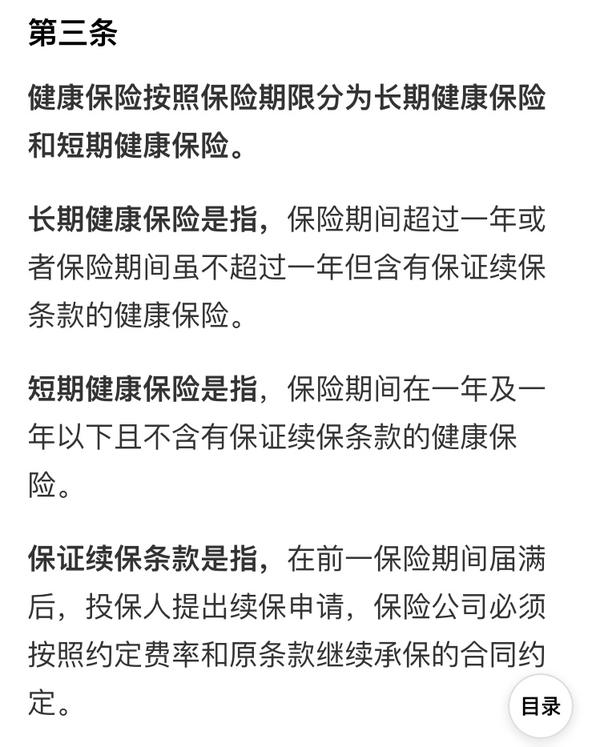 第三条

健康保险按照保险期限分为长期健康保险和短期健康保险。

长期健康保险是指，保险期间超过一年或者保险期间虽不超过一年但含有保证续保条款的健康保险。

短期健康保险是指，保险期间在一年及一年以下且不含有保证续保条款的健康保险。

保证续保条款是指，在前一保险期间届满后，投保人提出续保申请，保险公司必须按照约定费率和原条款继续承保的合同约定。

目录